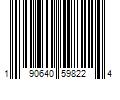 1 90640 59822 4